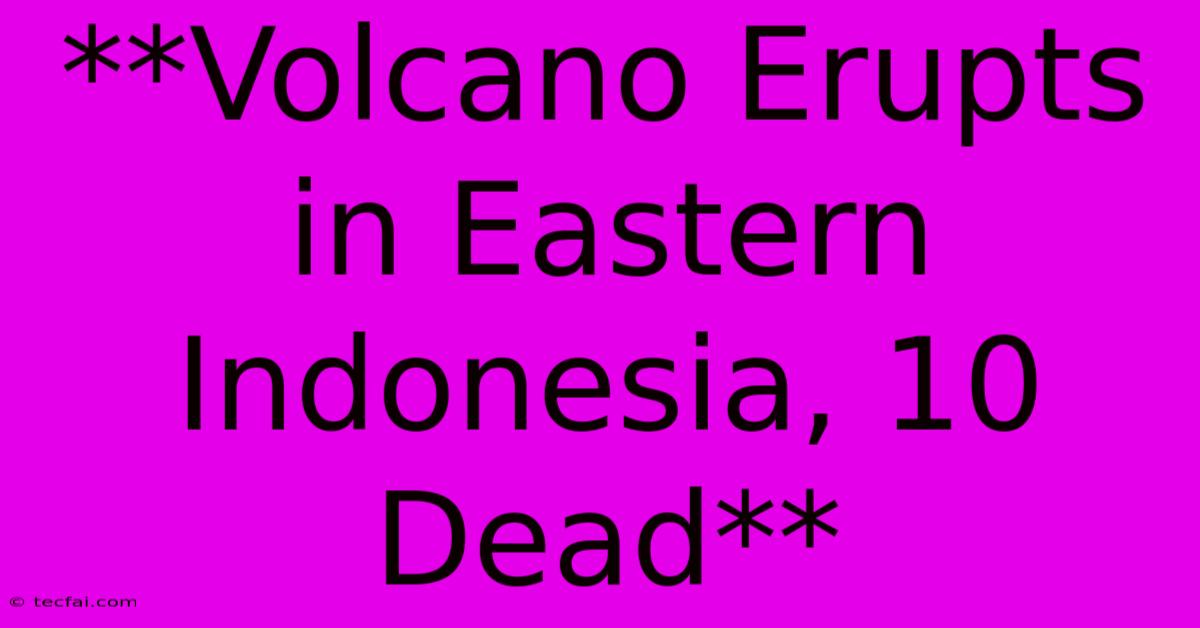 **Volcano Erupts in Eastern Indonesia, 10 Dead**

© tecfai.com